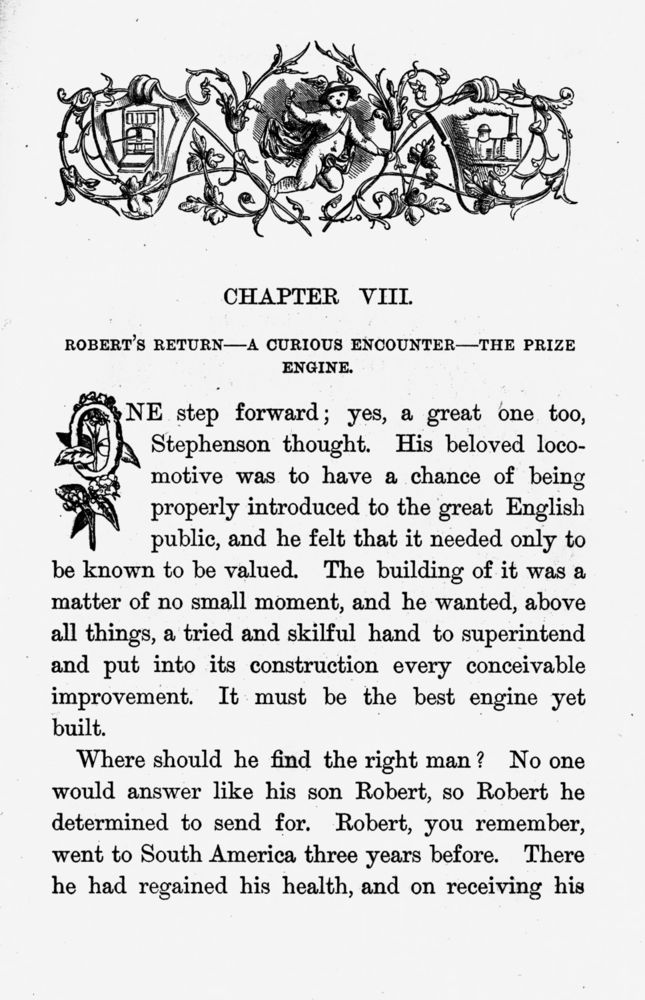 CHAPTER VIII.

ROBERT'S RETURN—A CURIOUS ENCOUNTER—THE PRIZE ENGINE.

ONE step forward; yes, a great one too, Stephenson thought. His beloved locomotive was to have a chance of being properly introduced to the great English public, and he felt that it needed only to be known to be valued. The building of it was a matter of no small moment, and he wanted, above all things, a tried and skilful hand to superintend and put into its construction every conceivable improvement. It must be the best engine yet built.

Where should he find the right man? No one would answer like his son Robert, so Robert he determined to send for. Robert, you remember, went to South America three years before. There he had regained his health, and on receiving his